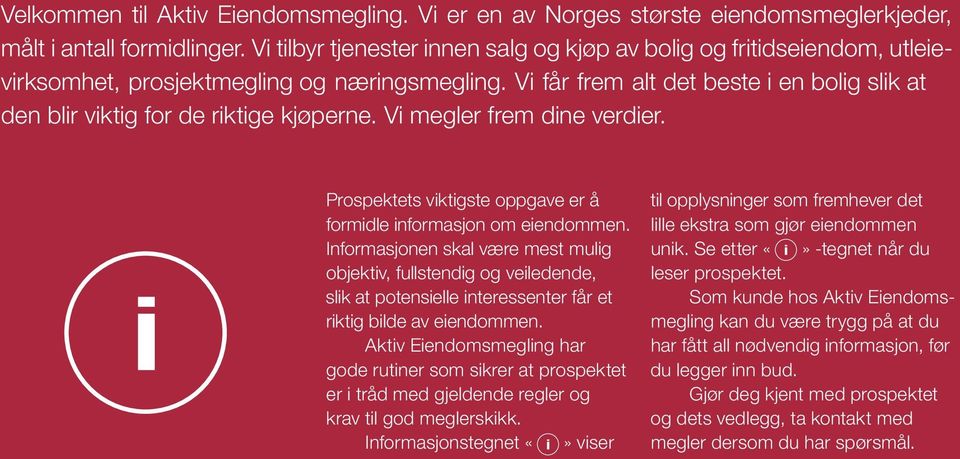 Velkommen til Aktiv Eiendomsmegling. Vi er en av Norges største eiendomsmeglerkjeder, målt i antall formidlinger. Vi tilbyr tjenester innen salg og kjøp av bolig og fritidseiendom, utleievirksomhet, prosjektmegling og næringsmegling. Vi får frem alt det beste i en bolig slik at den blir viktig for de riktige kjøperne. Vi megler frem dine verdier.

i

Prospektets viktigste oppgave er å formidle informasjon om eiendommen. Informasjonen skal være mest mulig objektiv, fullstendig og veiledende, slik at potensielle interessenter får et riktig bilde av eiendommen.

Aktiv Eiendomsmegling har gode rutiner som sikrer at prospektet er i tråd med gjeldende regler og krav til god meglerskikk.

Informasjonstegnet « i » viser til opplysninger som fremhever det lille ekstra som gjør eiendommen unik. Se etter « i » -tegnet når du leser prospektet.

Som kunde hos Aktiv Eiendomsmegling kan du være trygg på at du har fått all nødvendig informasjon, før du legger inn bud.

Gjør deg kjent med prospektet og dets vedlegg, ta kontakt med megler dersom du har spørsmål.